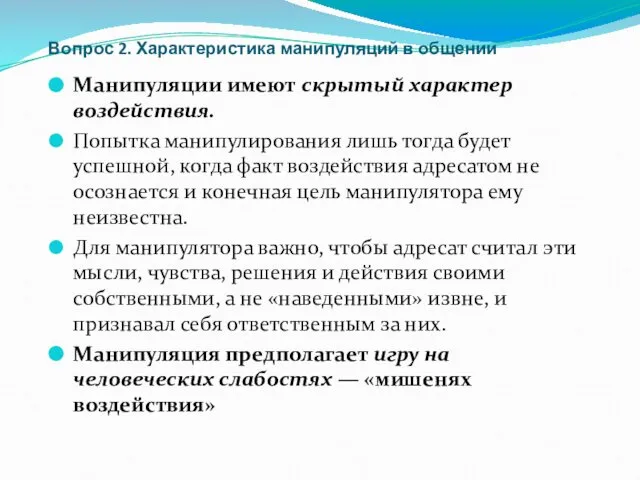 Вопрос 2. Характеристика манипуляций в общении

Манипуляции имеют скрытый характер воздействия.

Попытка манипулирования лишь тогда будет успешной, когда факт воздействия адресатом не осознается и конечная цель манипулятора ему неизвестна.

Для манипулятора важно, чтобы адресат считал эти мысли, чувства, решения и действия своими собственными, а не «наведенными» извне, и признавал себя ответственным за них.

Манипуляция предполагает игру на человеческих слабостях — «мишенях воздействия»